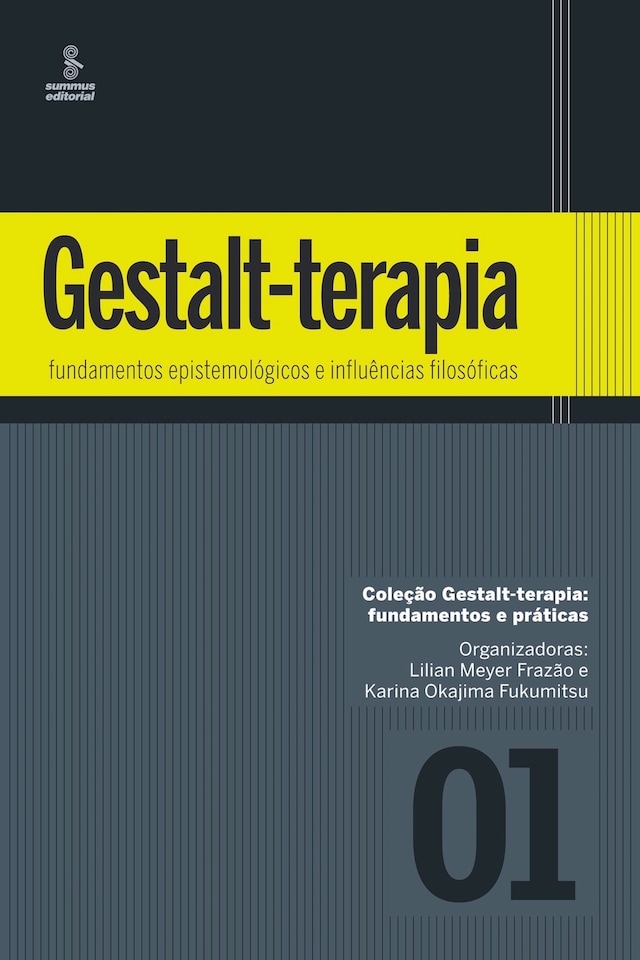 summus
editorial

Gestalt-terapia

fundamentos epistemológicos e influências filosóficas

Coleção Gestalt-terapia: fundamentos e práticas

Organizadoras:
Lilian Meyer Frazão e
Karina Okajima Fukumitsu

01